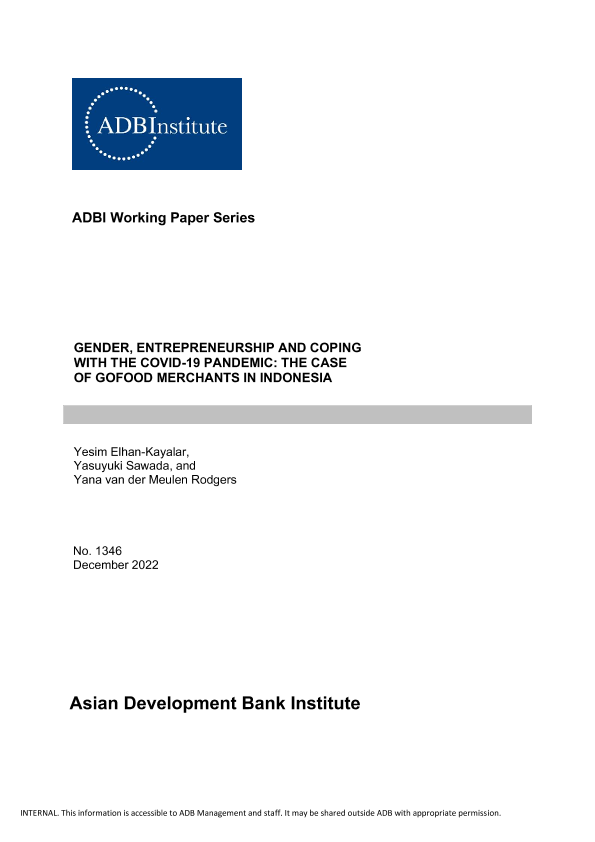 ADBInstitute

ADBI Working Paper Series

GENDER, ENTREPRENEURSHIP AND COPING WITH THE COVID-19 PANDEMIC: THE CASE OF GOFOOD MERCHANTS IN INDONESIA

Yesim Elhan-Kayalar,
Yasuyuki Sawada, and
Yana van der Meulen Rodgers

No. 1346
December 2022

Asian Development Bank Institute

INTERNAL. This information is accessible to ADB Management and staff. It may be shared outside ADB with appropriate permission.